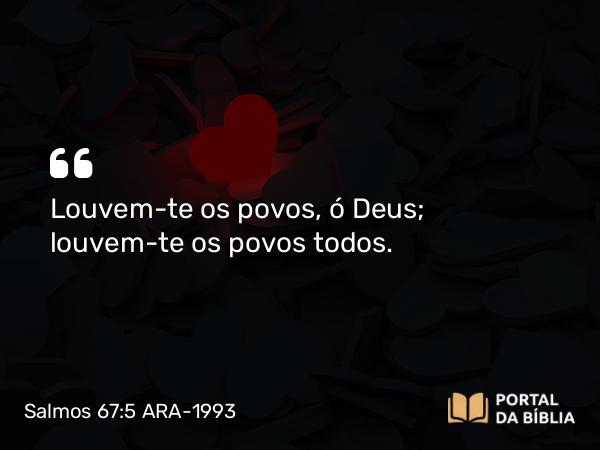 “
Louvem-te os povos, ó Deus; louvem-te os povos todos.

Salmos 67:5 ARA-1993

PORTAL
DA BÍBLIA